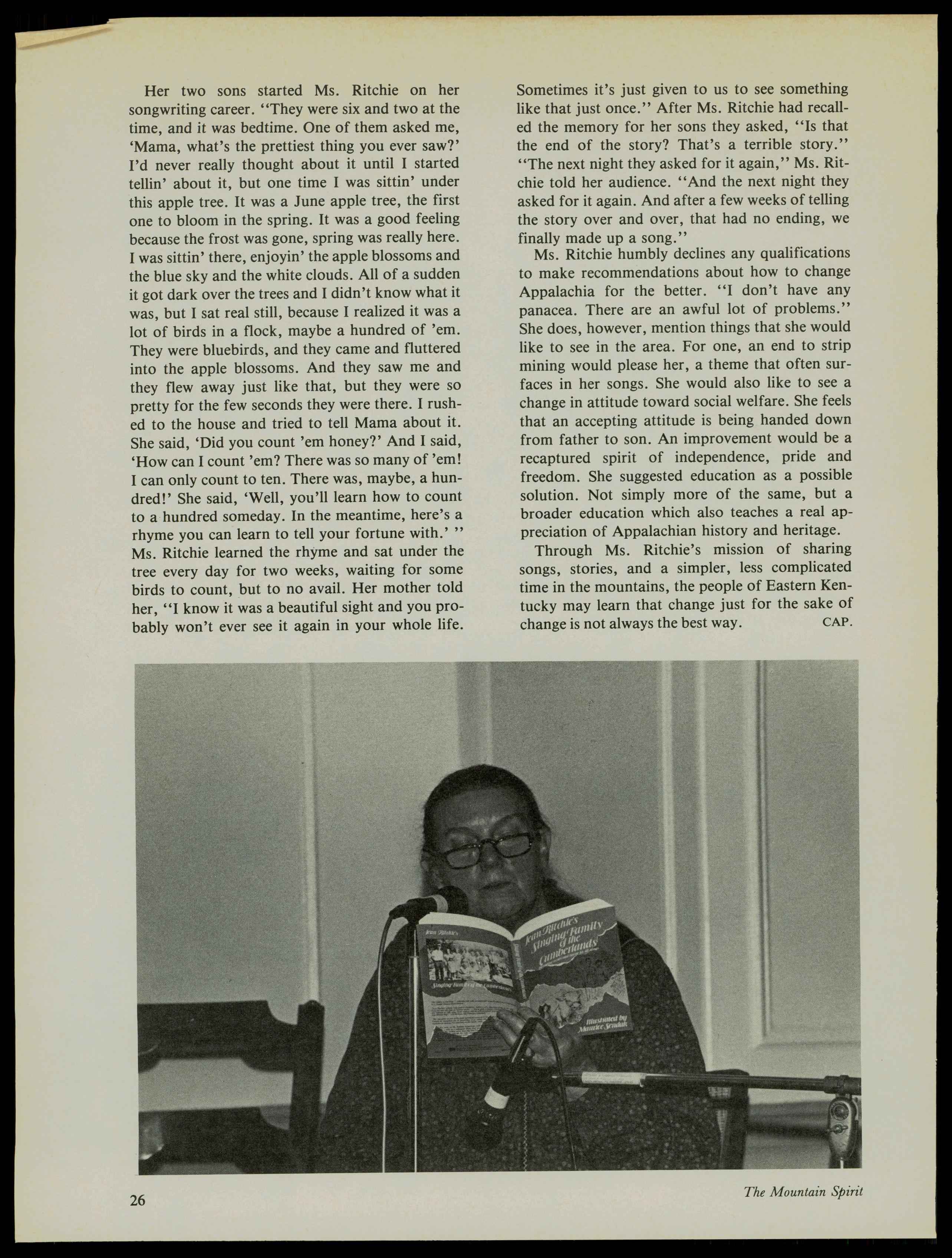 Her two sons started Ms. Ritchie on her songwriting career. "They were six and two at the time, and it was bedtime. One of them asked me, 'Mama, what's the prettiest thing you ever saw?' I'd never really thought about it until I started tellin' about it, but one time I was sittin' under this apple tree. It was a June apple tree, the first one to bloom in the spring. It was a good feeling because the frost was gone, spring was really here. I was sittin' there, enjoyin' the apple blossoms and the blue sky and the white clouds. All of a sudden it got dark over the trees and I didn't know what it was, but I sat real still, because I realized it was a lot of birds in a flock, maybe a hundred of 'em. They were bluebirds, and they came and fluttered into the apple blossoms. And they saw me and they flew away just like that, but they were so pretty for the few seconds they were there. I rushed to the house and tried to tell Mama about it. She said, 'Did you count 'em honey?' And I said, 'How can I count 'em? There was so many of 'em! I can only count to ten. There was, maybe, a hundred!' She said, 'Well, you'll learn how to count to a hundred someday. In the meantime, here's a rhyme you can learn to tell your fortune with.' " Ms. Ritchie learned the rhyme and sat under the tree every day for two weeks, waiting for some birds to count, but to no avail. Her mother told her, "I know it was a beautiful sight and you probably won't ever see it again in your whole life. Sometimes it's just given to us to see something like that just once." After Ms. Ritchie had recalled the memory for her sons they asked, "Is that the end of the story? That's a terrible story." "The next night they asked for it again," Ms. Ritchie told her audience. "And the next night they asked for it again. And after a few weeks of telling the story over and over, that had no ending, we finally made up a song."

Ms. Ritchie humbly declines any qualifications to make recommendations about how to change Appalachia for the better. "I don't have any panacea. There are an awful lot of problems." She does, however, mention things that she would like to see in the area. For one, an end to strip mining would please her, a theme that often surfaces in her songs. She would also like to see a change in attitude toward social welfare. She feels that an accepting attitude is being handed down from father to son. An improvement would be a recaptured spirit of independence, pride and freedom. She suggested education as a possible solution. Not simply more of the same, but a broader education which also teaches a real appreciation of Appalachian history and heritage.

Through Ms. Ritchie's mission of sharing songs, stories, and a simpler, less complicated time in the mountains, the people of Eastern Kentucky may learn that change just for the sake of change is not always the best way. CAP.

Jean Ritchie's
Singing Family of the Cumberlands
Jean Ritchie's Singing Family of the Cumberlands
Illustrated by Maurice Sendak

26 The Mountain Spirit